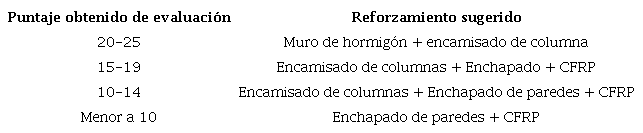 | Puntaje obtenido de evaluación | Reforzamiento sugerido |
|---|---|
| 20-25 | Muro de hormigón + encamisado de columna |
| 15-19 | Encamisado de columnas + Enchapado + CFRP |
| 10-14 | Encamisado de columnas + Enchapado de paredes + CFRP |
| Menor a 10 | Enchapado de paredes + CFRP |